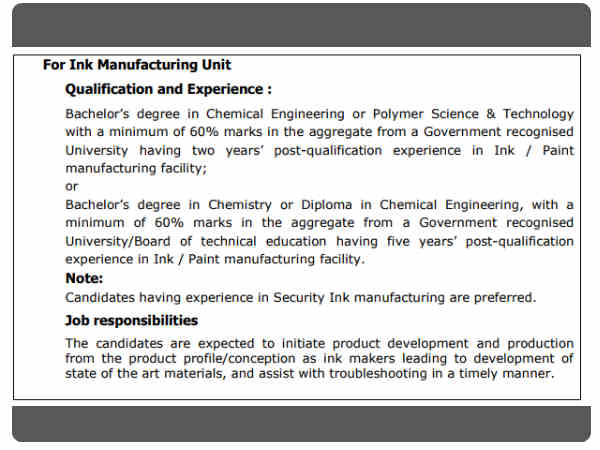 For Ink Manufacturing Unit

Qualification and Experience :

Bachelor's degree in Chemical Engineering or Polymer Science & Technology with a minimum of 60% marks in the aggregate from a Government recognised University having two years' post-qualification experience in Ink / Paint manufacturing facility;

or

Bachelor's degree in Chemistry or Diploma in Chemical Engineering, with a minimum of 60% marks in the aggregate from a Government recognised University/Board of technical education having five years' post-qualification experience in Ink / Paint manufacturing facility.

Note:

Candidates having experience in Security Ink manufacturing are preferred.

Job responsibilities

The candidates are expected to initiate product development and production from the product profile/conception as ink makers leading to development of state of the art materials, and assist with troubleshooting in a timely manner.